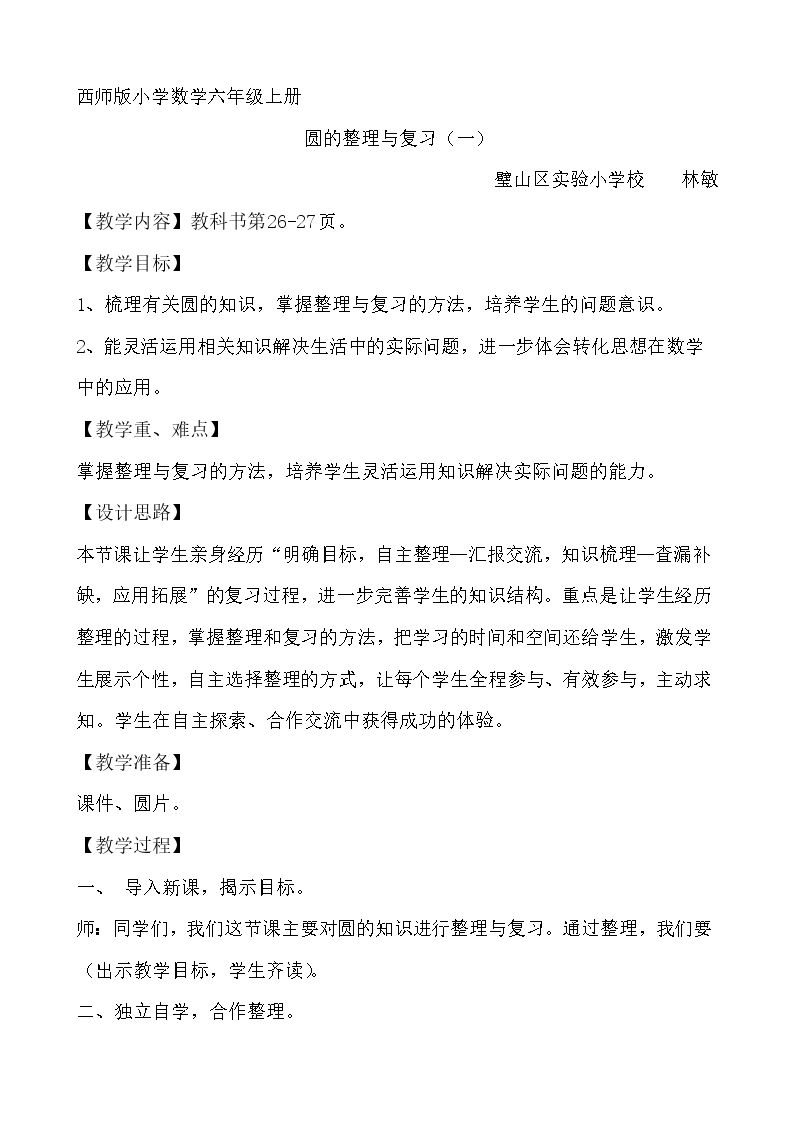 西师版小学数学六年级上册

圆的整理与复习（一）

璧山区实验小学校 林敏

【教学内容】教科书第26-27页。

【教学目标】

1、梳理有关圆的知识，掌握整理与复习的方法，培养学生的问题意识。

2、能灵活运用相关知识解决生活中的实际问题，进一步体会转化思想在数学中的应用。

【教学重、难点】

掌握整理与复习的方法，培养学生灵活运用知识解决实际问题的能力。

【设计思路】

本节课让学生亲身经历“明确目标，自主整理—汇报交流，知识梳理—查漏补缺，应用拓展”的复习过程，进一步完善学生的知识结构。重点是让学生经历整理的过程，掌握整理和复习的方法，把学习的时间和空间还给学生，激发学生展示个性，自主选择整理的方式，让每个学生全程参与、有效参与，主动求知。学生在自主探索、合作交流中获得成功的体验。

【教学准备】

课件、圆片。

【教学过程】

一、 导入新课，揭示目标。

师：同学们，我们这节课主要对圆的知识进行整理与复习。通过整理，我们要（出示教学目标，学生齐读）。

二、独立自学，合作整理。